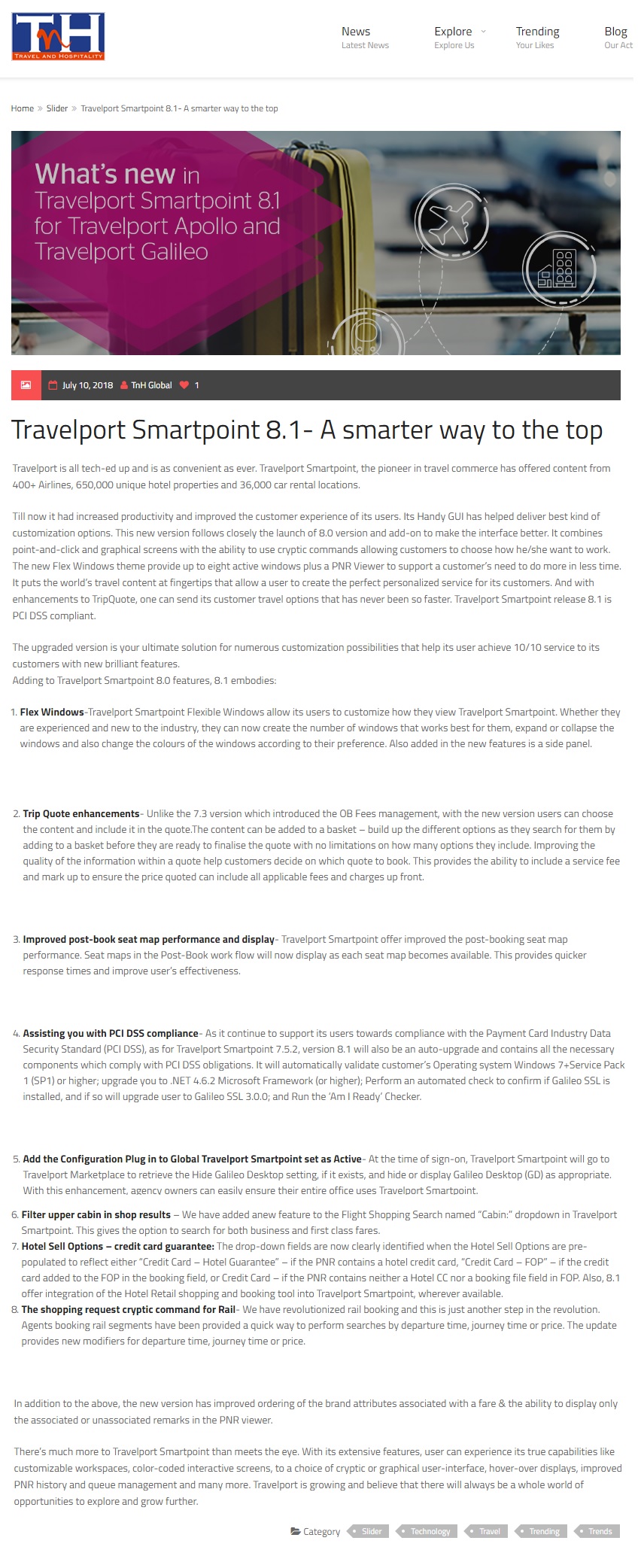 TnH
TRAVEL AND HOSPITALITY

News
Latest News

Explore
Explore Us

Trending
Your Likes

Blog
Our Act

Home » Slider » Travelport Smartpoint 8.1- A smarter way to the top

What's new in Travelport Smartpoint 8.1 for Travelport Apollo and Travelport Galileo

July 10, 2018 TnH Global 1

Travelport Smartpoint 8.1- A smarter way to the top

Travelport is all tech-ed up and is as convenient as ever. Travelport Smartpoint, the pioneer in travel commerce has offered content from 400+ Airlines, 650,000 unique hotel properties and 36,000 car rental locations.

Till now it had increased productivity and improved the customer experience of its users. Its Handy GUI has helped deliver best kind of customization options. This new version follows closely the launch of 8.0 version and add-on to make the interface better. It combines point-and-click and graphical screens with the ability to use cryptic commands allowing customers to choose how he/she want to work. The new Flex Windows theme provide up to eight active windows plus a PNR Viewer to support a customer's need to do more in less time. It puts the world's travel content at fingertips that allow a user to create the perfect personalized service for its customers. And with enhancements to TripQuote, one can send its customer travel options that has never been so faster. Travelport Smartpoint release 8.1 is PCI DSS compliant.

The upgraded version is your ultimate solution for numerous customization possibilities that help its user achieve 10/10 service to its customers with new brilliant features.
Adding to Travelport Smartpoint 8.0 features, 8.1 embodies:

1. Flex Windows-Travelport Smartpoint Flexible Windows allow its users to customize how they view Travelport Smartpoint. Whether they are experienced and new to the industry, they can now create the number of windows that works best for them, expand or collapse the windows and also change the colours of the windows according to their preference. Also added in the new features is a side panel.

2. Trip Quote enhancements- Unlike the 7.3 version which introduced the OB Fees management, with the new version users can choose the content and include it in the quote.The content can be added to a basket – build up the different options as they search for them by adding to a basket before they are ready to finalise the quote with no limitations on how many options they include. Improving the quality of the information within a quote help customers decide on which quote to book. This provides the ability to include a service fee and mark up to ensure the price quoted can include all applicable fees and charges up front.

3. Improved post-book seat map performance and display- Travelport Smartpoint offer improved the post-booking seat map performance. Seat maps in the Post-Book work flow will now display as each seat map becomes available. This provides quicker response times and improve user's effectiveness.

4. Assisting you with PCI DSS compliance- As it continue to support its users towards compliance with the Payment Card Industry Data Security Standard (PCI DSS), as for Travelport Smartpoint 7.5.2, version 8.1 will also be an auto-upgrade and contains all the necessary components which comply with PCI DSS obligations. It will automatically validate customer's Operating system Windows 7+Service Pack 1 (SP1) or higher; upgrade you to .NET 4.6.2 Microsoft Framework (or higher); Perform an automated check to confirm if Galileo SSL is installed, and if so will upgrade user to Galileo SSL 3.0.0; and Run the 'Am I Ready' Checker.

5. Add the Configuration Plug in to Global Travelport Smartpoint set as Active- At the time of sign-on, Travelport Smartpoint will go to Travelport Marketplace to retrieve the Hide Galileo Desktop setting, if it exists, and hide or display Galileo Desktop (GD) as appropriate. With this enhancement, agency owners can easily ensure their entire office uses Travelport Smartpoint.
6. Filter upper cabin in shop results – We have added anew feature to the Flight Shopping Search named "Cabin:" dropdown in Travelport Smartpoint. This gives the option to search for both business and first class fares.
7. Hotel Sell Options – credit card guarantee: The drop-down fields are now clearly identified when the Hotel Sell Options are pre-populated to reflect either "Credit Card – Hotel Guarantee" – if the PNR contains a hotel credit card, "Credit Card – FOP" – if the credit card added to the FOP in the booking field, or Credit Card – if the PNR contains neither a Hotel CC nor a booking file field in FOP. Also, 8.1 offer integration of the Hotel Retail shopping and booking tool into Travelport Smartpoint, wherever available.
8. The shopping request cryptic command for Rail- We have revolutionized rail booking and this is just another step in the revolution. Agents booking rail segments have been provided a quick way to perform searches by departure time, journey time or price. The update provides new modifiers for departure time, journey time or price.

In addition to the above, the new version has improved ordering of the brand attributes associated with a fare & the ability to display only the associated or unassociated remarks in the PNR viewer.

There's much more to Travelport Smartpoint than meets the eye. With its extensive features, user can experience its true capabilities like customizable workspaces, color-coded interactive screens, to a choice of cryptic or graphical user-interface, hover-over displays, improved PNR history and queue management and many more. Travelport is growing and believe that there will always be a whole world of opportunities to explore and grow further.

Category Slider Technology Travel Trending Trends